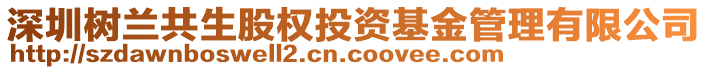 深圳树兰共生股权投资基金管理有限公司
http://szdawnboswell2.cn.coovee.com